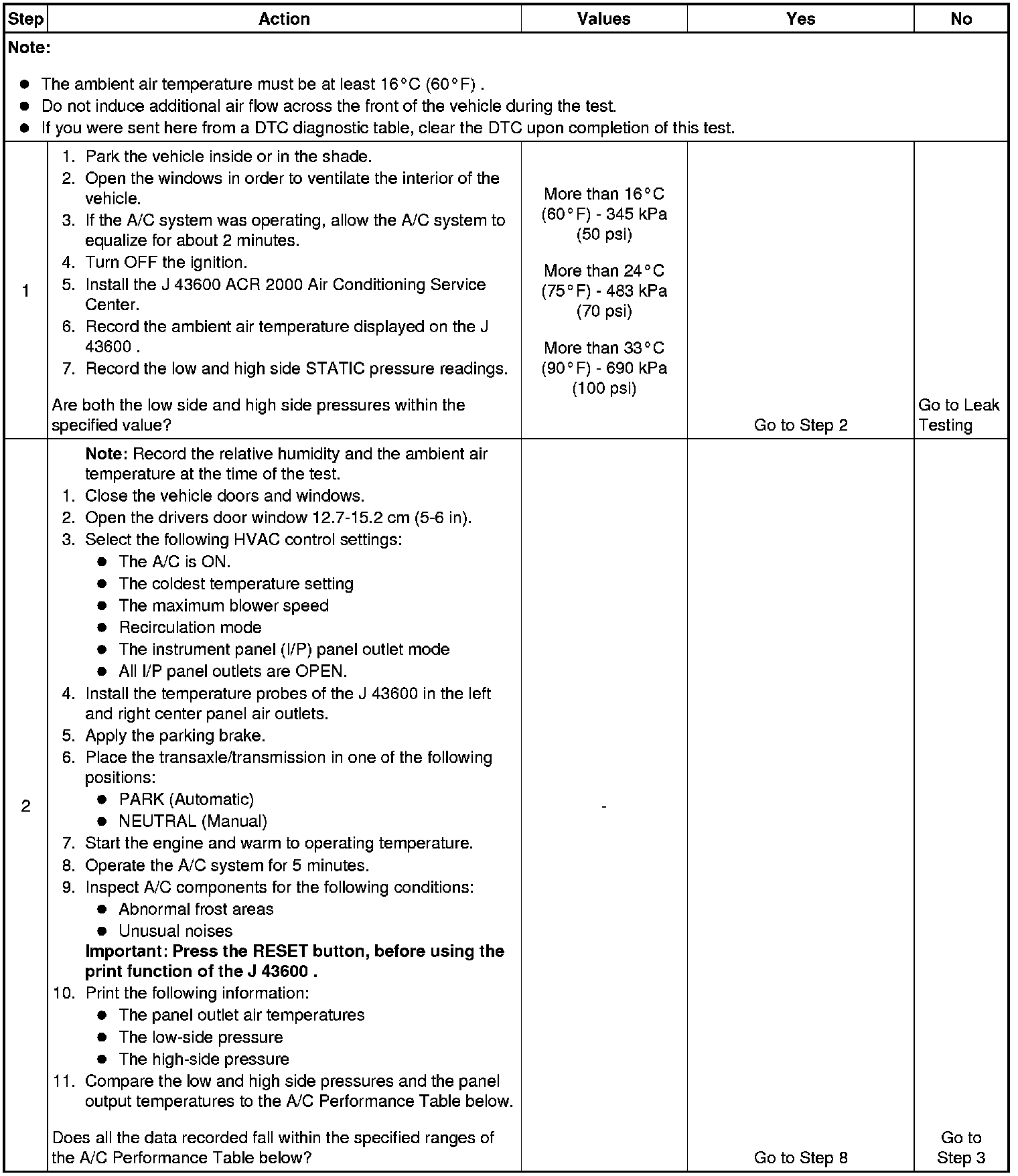 | Step | Action | Values | Yes | No |
|---|---|---|---|---|
| **Note:** • The ambient air temperature must be at least 16°C (60°F) . • Do not induce additional air flow across the front of the vehicle during the test. • If you were sent here from a DTC diagnostic table, clear the DTC upon completion of this test. | | | | |
| 1 | 1. Park the vehicle inside or in the shade. 2. Open the windows in order to ventilate the interior of the vehicle. 3. If the A/C system was operating, allow the A/C system to equalize for about 2 minutes. 4. Turn OFF the ignition. 5. Install the J 43600 ACR 2000 Air Conditioning Service Center. 6. Record the ambient air temperature displayed on the J 43600 . 7. Record the low and high side STATIC pressure readings. Are both the low side and high side pressures within the specified value? | More than 16°C (60°F) - 345 kPa (50 psi) More than 24°C (75°F) - 483 kPa (70 psi) More than 33°C (90°F) - 690 kPa (100 psi) | Go to Step 2 | Go to Leak Testing |
| 2 | **Note:** Record the relative humidity and the ambient air temperature at the time of the test. 1. Close the vehicle doors and windows. 2. Open the drivers door window 12.7-15.2 cm (5-6 in). 3. Select the following HVAC control settings: • The A/C is ON. • The coldest temperature setting • The maximum blower speed • Recirculation mode • The instrument panel (I/P) panel outlet mode • All I/P panel outlets are OPEN. 4. Install the temperature probes of the J 43600 in the left and right center panel air outlets. 5. Apply the parking brake. 6. Place the transaxle/transmission in one of the following positions: • PARK (Automatic) • NEUTRAL (Manual) 7. Start the engine and warm to operating temperature. 8. Operate the A/C system for 5 minutes. 9. Inspect A/C components for the following conditions: • Abnormal frost areas • Unusual noises **Important: Press the RESET button, before using the print function of the J 43600 .** 10. Print the following information: • The panel outlet air temperatures • The low-side pressure • The high-side pressure 11. Compare the low and high side pressures and the panel output temperatures to the A/C Performance Table below. Does all the data recorded fall within the specified ranges of the A/C Performance Table below? | - | Go to Step 8 | Go to Step 3 |